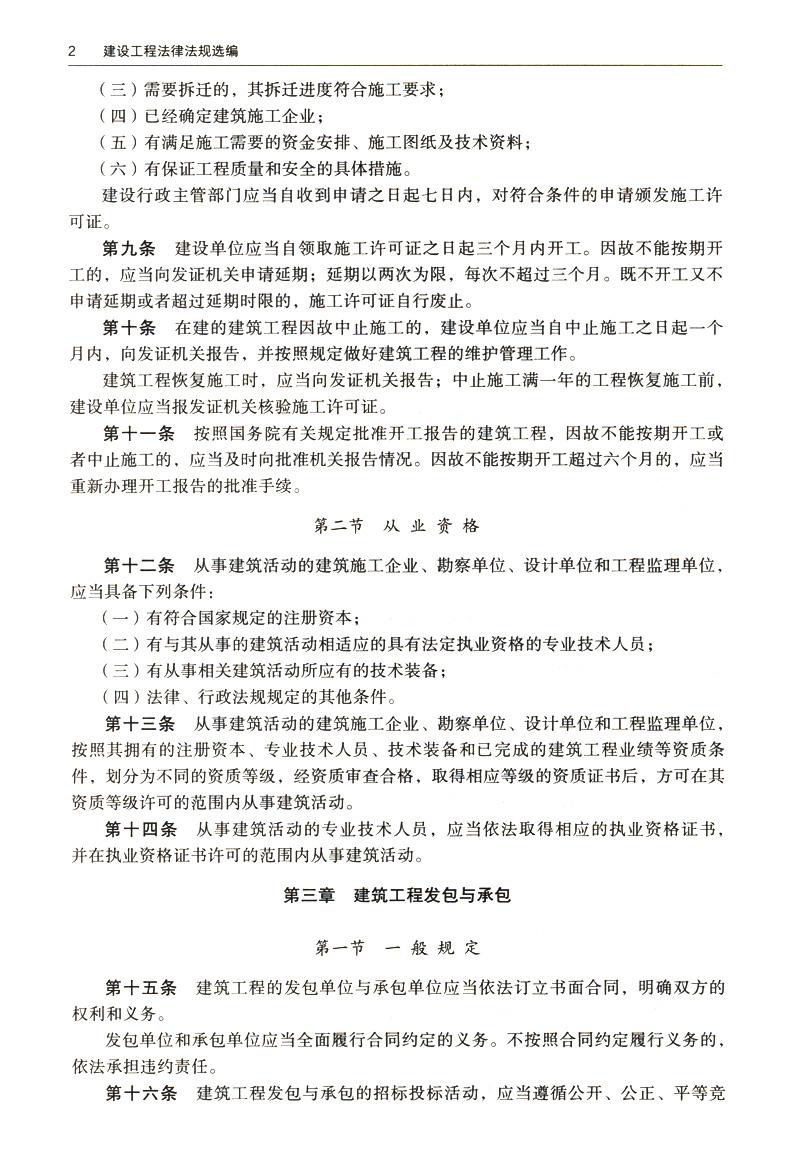 2　建设工程法律法规选编

（三）需要拆迁的，其拆迁进度符合施工要求；
（四）已经确定建筑施工企业；
（五）有满足施工需要的资金安排、施工图纸及技术资料；
（六）有保证工程质量和安全的具体措施。

建设行政主管部门应当自收到申请之日起七日内，对符合条件的申请颁发施工许可证。

第九条　建设单位应当自领取施工许可证之日起三个月内开工。因故不能按期开工的，应当向发证机关申请延期；延期以两次为限，每次不超过三个月。既不开工又不申请延期或者超过延期时限的，施工许可证自行废止。

第十条　在建的建筑工程因故中止施工的，建设单位应当自中止施工之日起一个月内，向发证机关报告，并按照规定做好建筑工程的维护管理工作。

建筑工程恢复施工时，应当向发证机关报告；中止施工满一年的工程恢复施工前，建设单位应当报发证机关核验施工许可证。

第十一条　按照国务院有关规定批准开工报告的建筑工程，因故不能按期开工或者中止施工的，应当及时向批准机关报告情况。因故不能按期开工超过六个月的，应当重新办理开工报告的批准手续。

第二节　从业资格

第十二条　从事建筑活动的建筑施工企业、勘察单位、设计单位和工程监理单位，应当具备下列条件：
（一）有符合国家规定的注册资本；
（二）有与其从事的建筑活动相适应的具有法定执业资格的专业技术人员；
（三）有从事相关建筑活动所应有的技术装备；
（四）法律、行政法规规定的其他条件。

第十三条　从事建筑活动的建筑施工企业、勘察单位、设计单位和工程监理单位，按照其拥有的注册资本、专业技术人员、技术装备和已完成的建筑工程业绩等资质条件，划分为不同的资质等级，经资质审查合格，取得相应等级的资质证书后，方可在其资质等级许可的范围内从事建筑活动。

第十四条　从事建筑活动的专业技术人员，应当依法取得相应的执业资格证书，并在执业资格证书许可的范围内从事建筑活动。

第三章　建筑工程发包与承包

第一节　一般规定

第十五条　建筑工程的发包单位与承包单位应当依法订立书面合同，明确双方的权利和义务。

发包单位和承包单位应当全面履行合同约定的义务。不按照合同约定履行义务的，依法承担违约责任。

第十六条　建筑工程发包与承包的招标投标活动，应当遵循公开、公正、平等竞